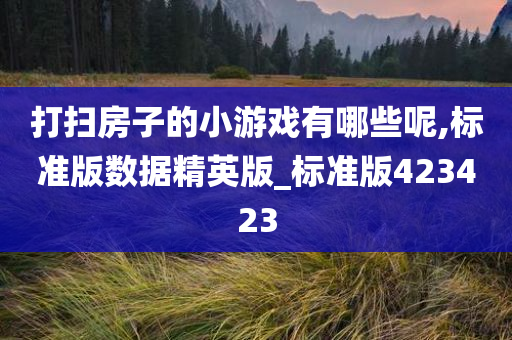 打扫房子的小游戏有哪些呢,标准版数据精英版_标准版423423